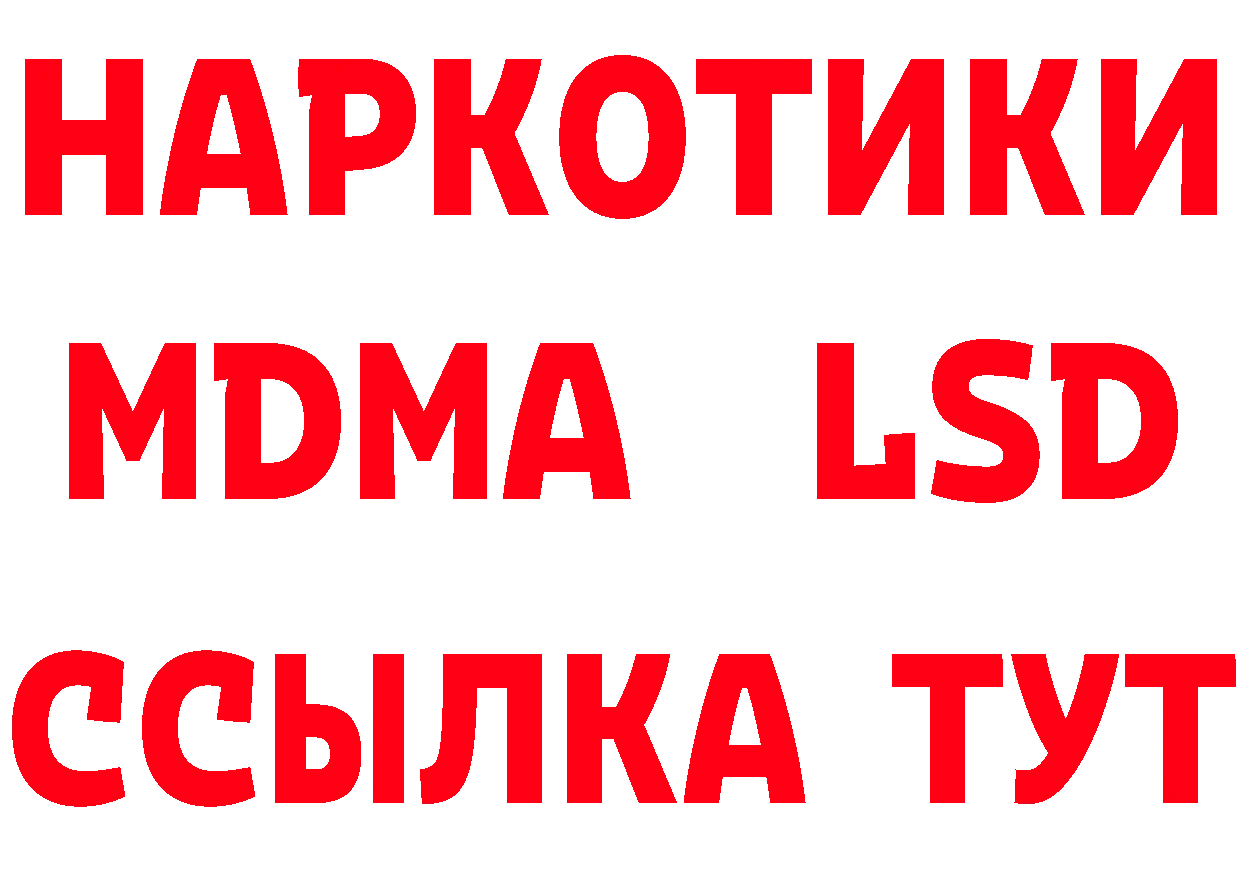 НАРКОТИКИ
MDMA LSD
ССЫЛКА ТУТ